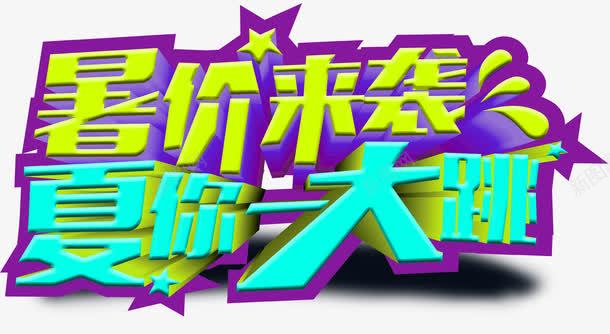 暑价来袭
夏你一大跳